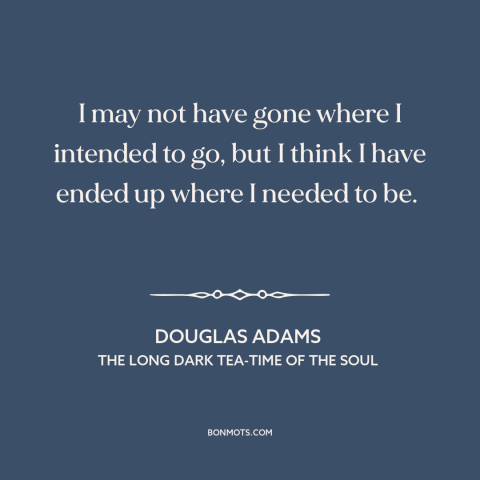 I may not have gone where I intended to go, but I think I have ended up where I needed to be.

DOUGLAS ADAMS
THE LONG DARK TEA-TIME OF THE SOUL

BONMOTS.COM